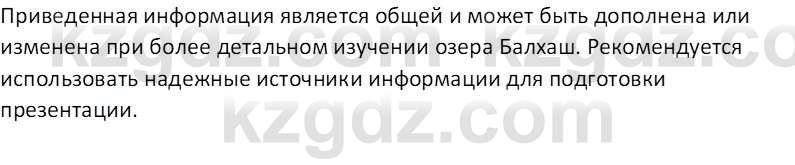 Приведенная информация является общей и может быть дополнена или изменена при более детальном изучении озера Балхаш. Рекомендуется использовать надежные источники информации для подготовки презентации.

kzgdz.com kzgdz.co

kzgdz.com